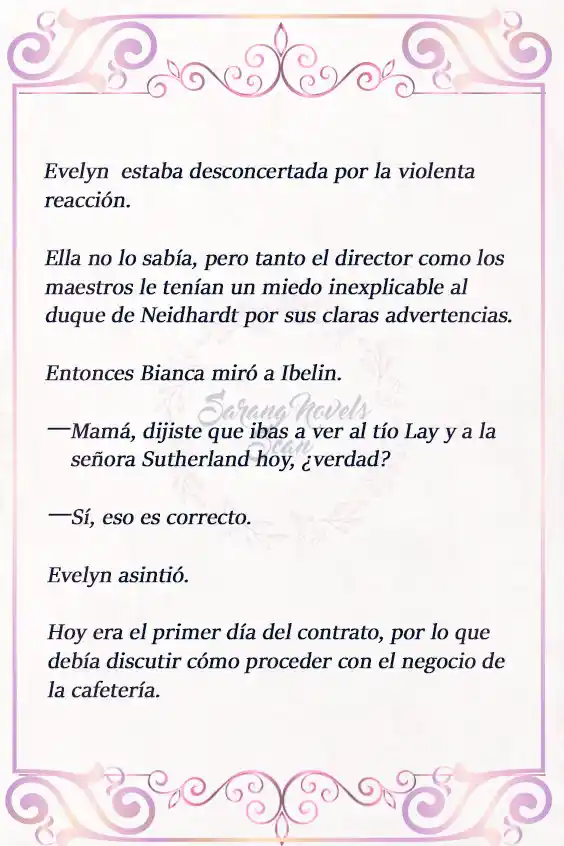 Evelyn estaba desconcertada por la violenta reacción.

Ella no lo sabía, pero tanto el director como los maestros le tenían un miedo inexplicable al duque de Neidhardt por sus claras advertencias.

Entonces Bianca miró a Ibelin.

Sarang Novels
Scan

—Mamá, dijiste que ibas a ver al tío Lay y a la señora Sutherland hoy, ¿verdad?

—Sí, eso es correcto.

Evelyn asintió.

Hoy era el primer día del contrato, por lo que debía discutir cómo proceder con el negocio de la cafetería.